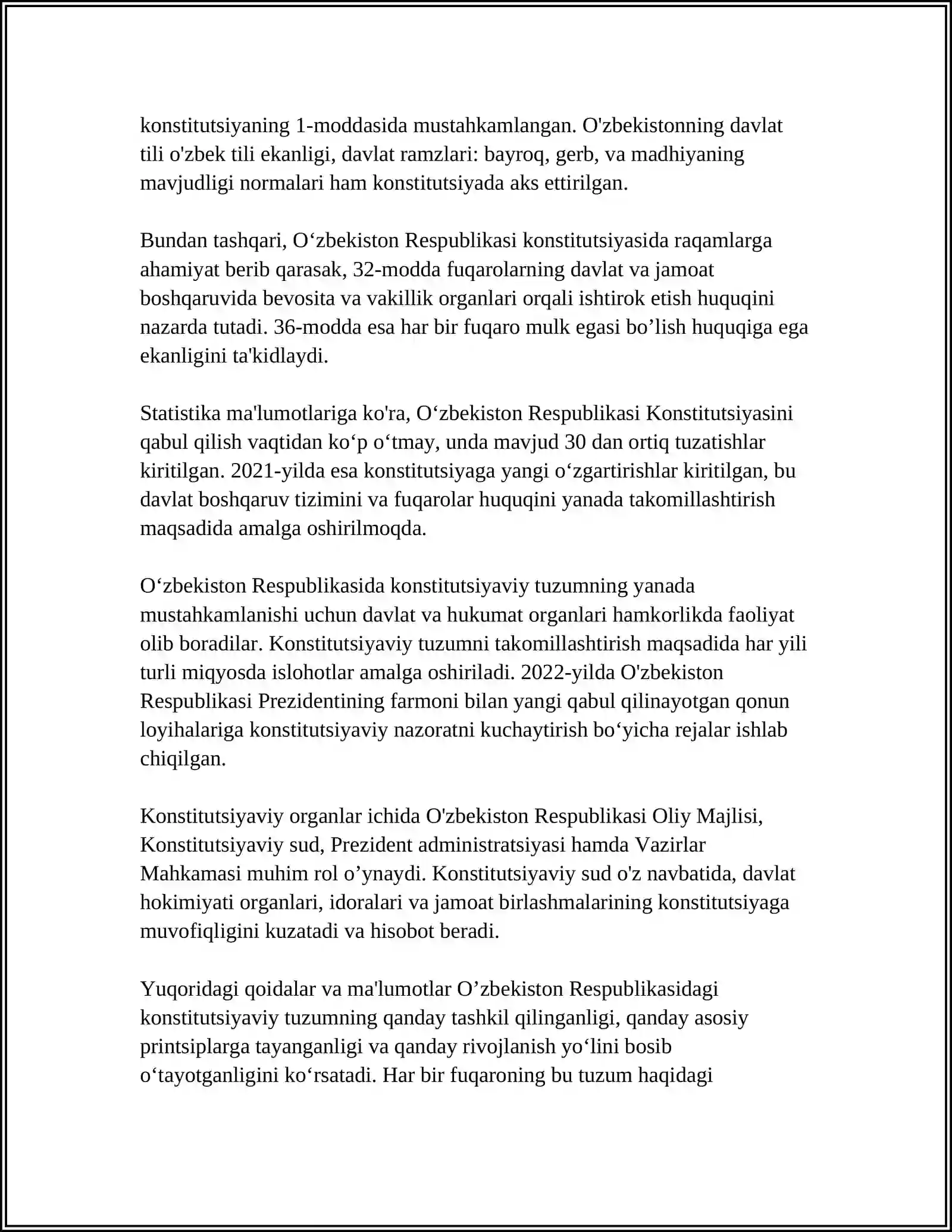 konstitutsiyaning 1-moddasida mustahkamlangan. O'zbekistonning davlat tili o'zbek tili ekanligi, davlat ramzlari: bayroq, gerb, va madhiyaning mavjudligi normalari ham konstitutsiyada aks ettirilgan.

Bundan tashqari, O‘zbekiston Respublikasi konstitutsiyasida raqamlarga ahamiyat berib qarasak, 32-modda fuqarolarning davlat va jamoat boshqaruvida bevosita va vakillik organlari orqali ishtirok etish huquqini nazarda tutadi. 36-modda esa har bir fuqaro mulk egasi bo’lish huquqiga ega ekanligini ta'kidlaydi.

Statistika ma'lumotlariga ko'ra, O‘zbekiston Respublikasi Konstitutsiyasini qabul qilish vaqtidan ko‘p o‘tmay, unda mavjud 30 dan ortiq tuzatishlar kiritilgan. 2021-yilda esa konstitutsiyaga yangi o‘zgartirishlar kiritilgan, bu davlat boshqaruv tizimini va fuqarolar huquqini yanada takomillashtirish maqsadida amalga oshirilmoqda.

O‘zbekiston Respublikasida konstitutsiyaviy tuzumning yanada mustahkamlanishi uchun davlat va hukumat organlari hamkorlikda faoliyat olib boradilar. Konstitutsiyaviy tuzumni takomillashtirish maqsadida har yili turli miqyosda islohotlar amalga oshiriladi. 2022-yilda O'zbekiston Respublikasi Prezidentining farmoni bilan yangi qabul qilinayotgan qonun loyihalariga konstitutsiyaviy nazoratni kuchaytirish bo‘yicha rejalar ishlab chiqilgan.

Konstitutsiyaviy organlar ichida O'zbekiston Respublikasi Oliy Majlisi, Konstitutsiyaviy sud, Prezident administratsiyasi hamda Vazirlar Mahkamasi muhim rol o’ynaydi. Konstitutsiyaviy sud o'z navbatida, davlat hokimiyati organlari, idoralari va jamoat birlashmalarining konstitutsiyaga muvofiqligini kuzatadi va hisobot beradi.

Yuqoridagi qoidalar va ma'lumotlar O’zbekiston Respublikasidagi konstitutsiyaviy tuzumning qanday tashkil qilinganligi, qanday asosiy printsiplarga tayanganligi va qanday rivojlanish yo‘lini bosib o‘tayotganligini ko‘rsatadi. Har bir fuqaroning bu tuzum haqidagi